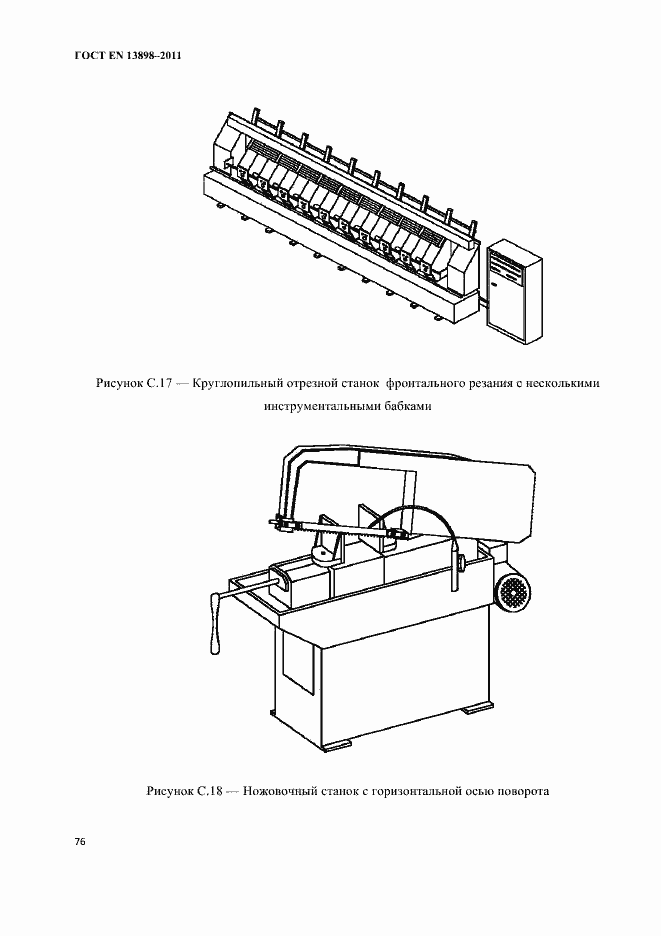 ГОСТ EN 13898–2011

Рисунок С.17 — Круглопильный отрезной станок фронтального резания с несколькими инструментальными бабками

Рисунок С.18 — Ножовочный станок с горизонтальной осью поворота

76